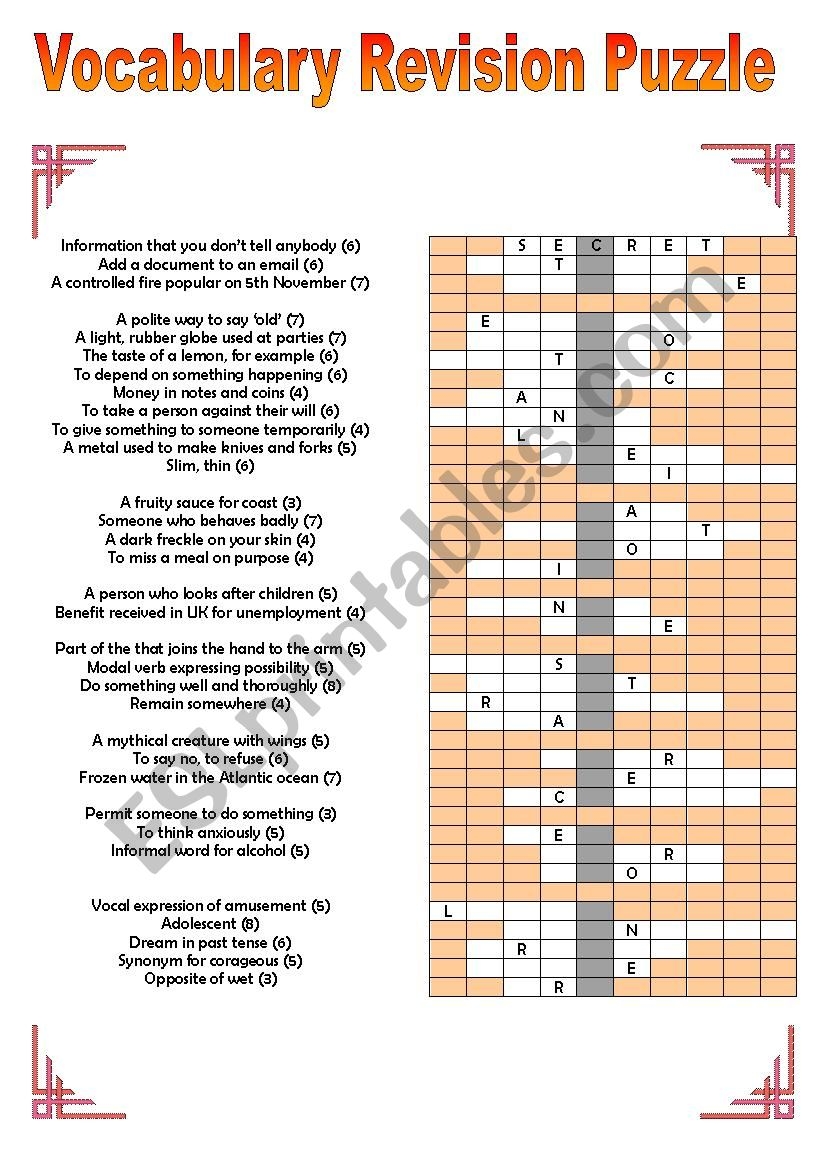 Vocabulary Revision Puzzle

Information that you don't tell anybody (6)
Add a document to an email (6)
A controlled fire popular on 5th November (7)

A polite way to say 'old' (7)
A light, rubber globe used at parties (7)
The taste of a lemon, for example (6)
To depend on something happening (6)
Money in notes and coins (4)
To take a person against their will (6)
To give something to someone temporarily (4)
A metal used to make knives and forks (5)
Slim, thin (6)

A fruity sauce for coast (3)
Someone who behaves badly (7)
A dark freckle on your skin (4)
To miss a meal on purpose (4)

A person who looks after children (5)
Benefit received in UK for unemployment (4)

Part of the that joins the hand to the arm (5)
Modal verb expressing possibility (5)
Do something well and thoroughly (8)
Remain somewhere (4)

A mythical creature with wings (5)
To say no, to refuse (6)
Frozen water in the Atlantic ocean (7)

Permit someone to do something (3)
To think anxiously (5)
Informal word for alcohol (5)

Vocal expression of amusement (5)
Adolescent (8)
Dream in past tense (6)
Synonym for corageous (5)
Opposite of wet (3)

S E C R E T
T
E
E
O
T
C
A
N
L
E
I
A
T
O
I
N
E
S
T
R
A
R
E
C
E
R
O
L
N
R
E
R

ESLprintables.com